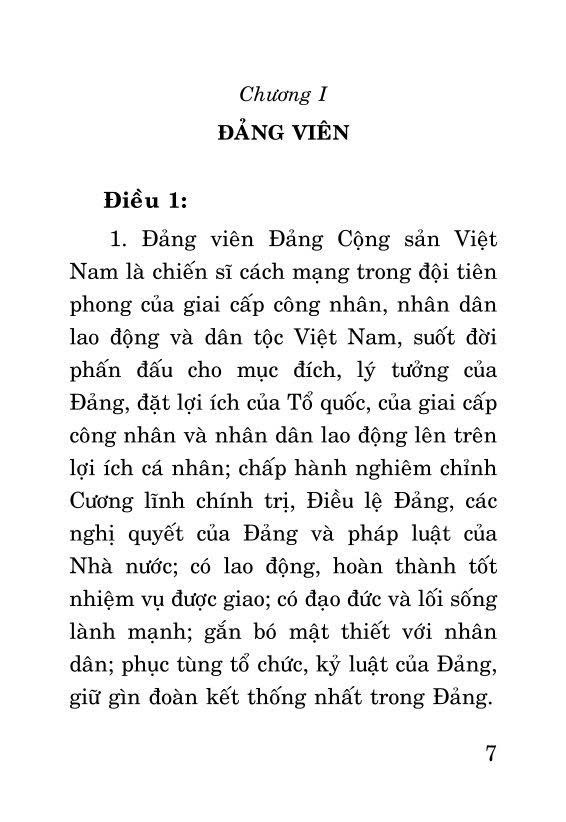 Chương I

ĐẢNG VIÊN

Điều 1:

1. Đảng viên Đảng Cộng sản Việt Nam là chiến sĩ cách mạng trong đội tiên phong của giai cấp công nhân, nhân dân lao động và dân tộc Việt Nam, suốt đời phấn đấu cho mục đích, lý tưởng của Đảng, đặt lợi ích của Tổ quốc, của giai cấp công nhân và nhân dân lao động lên trên lợi ích cá nhân; chấp hành nghiêm chỉnh Cương lĩnh chính trị, Điều lệ Đảng, các nghị quyết của Đảng và pháp luật của Nhà nước; có lao động, hoàn thành tốt nhiệm vụ được giao; có đạo đức và lối sống lành mạnh; gắn bó mật thiết với nhân dân; phục tùng tổ chức, kỷ luật của Đảng, giữ gìn đoàn kết thống nhất trong Đảng.

7